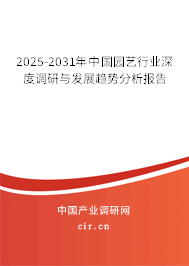 2025-2031年中国园艺行业深度调研与发展趋势分析报告

中国产业调研网

cir.cn